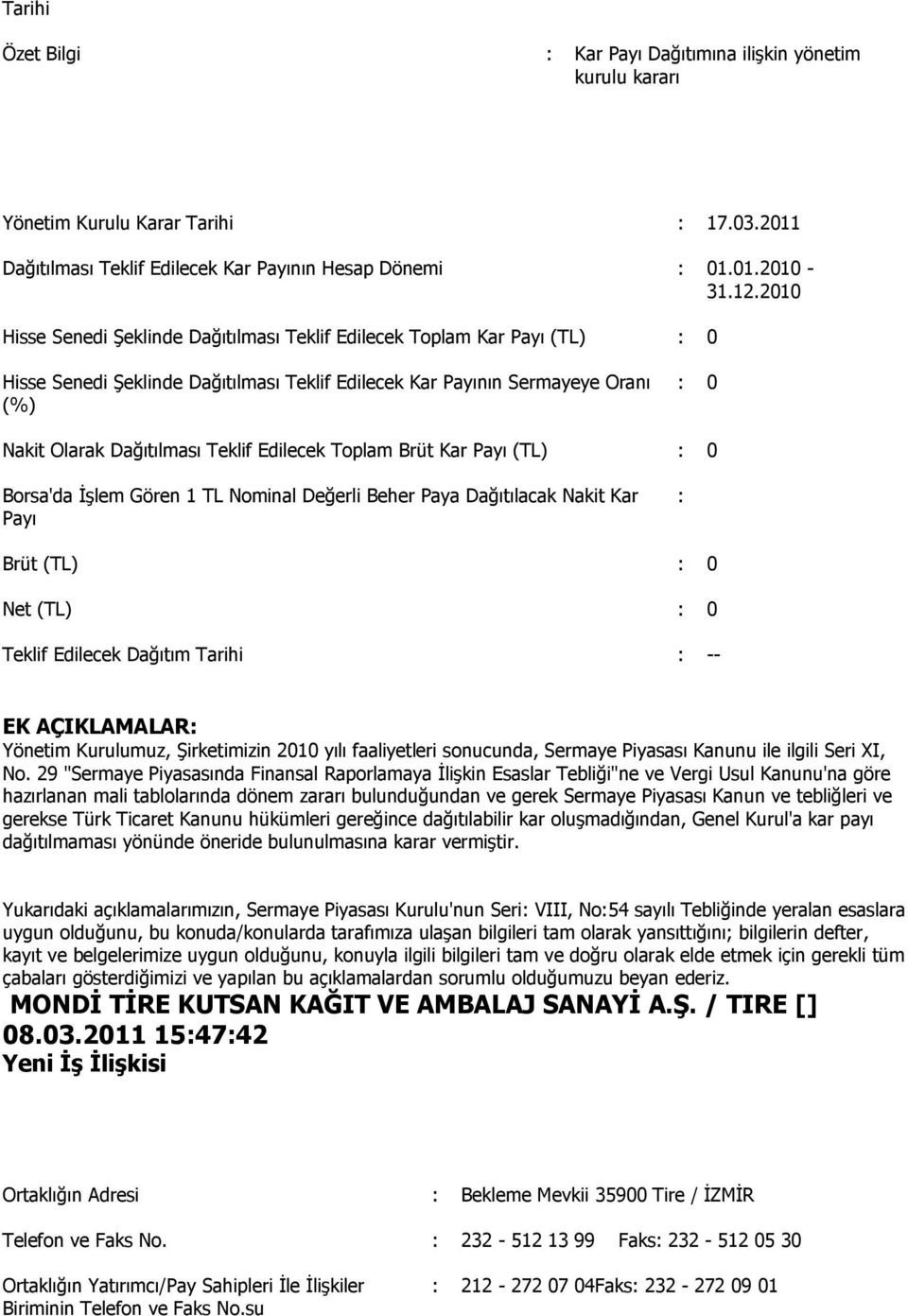 Tarihi

Özet Bilgi : Kar Payı Dağıtımına ilişkin yönetim kurulu kararı

Yönetim Kurulu Karar Tarihi : 17.03.2011

Dağıtılması Teklif Edilecek Kar Payının Hesap Dönemi : 01.01.2010 - 31.12.2010

Hisse Senedi Şeklinde Dağıtılması Teklif Edilecek Toplam Kar Payı (TL) : 0

Hisse Senedi Şeklinde Dağıtılması Teklif Edilecek Kar Payının Sermayeye Oranı (%) : 0

Nakit Olarak Dağıtılması Teklif Edilecek Toplam Brüt Kar Payı (TL) : 0

Borsa'da İşlem Gören 1 TL Nominal Değerli Beher Paya Dağıtılacak Nakit Kar Payı :

Brüt (TL) : 0

Net (TL) : 0

Teklif Edilecek Dağıtım Tarihi : --

EK AÇIKLAMALAR:
Yönetim Kurulumuz, Şirketimizin 2010 yılı faaliyetleri sonucunda, Sermaye Piyasası Kanunu ile ilgili Seri XI, No. 29 "Sermaye Piyasasında Finansal Raporlamaya İlişkin Esaslar Tebliği"ne ve Vergi Usul Kanunu'na göre hazırlanan mali tablolarında dönem zararı bulunduğundan ve gerek Sermaye Piyasası Kanun ve tebliğleri ve gerekse Türk Ticaret Kanunu hükümleri gereğince dağıtılabilir kar oluşmadığından, Genel Kurul'a kar payı dağıtılmaması yönünde öneride bulunulmasına karar vermiştir.

Yukarıdaki açıklamalarımızın, Sermaye Piyasası Kurulu'nun Seri: VIII, No:54 sayılı Tebliğinde yeralan esaslara uygun olduğunu, bu konuda/konularda tarafımıza ulaşan bilgileri tam olarak yansıttığını; bilgilerin defter, kayıt ve belgelerimize uygun olduğunu, konuyla ilgili bilgileri tam ve doğru olarak elde etmek için gerekli tüm çabaları gösterdiğimizi ve yapılan bu açıklamalardan sorumlu olduğumuzu beyan ederiz.

MONDİ TİRE KUTSAN KAĞIT VE AMBALAJ SANAYİ A.Ş. / TIRE []
08.03.2011 15:47:42
Yeni İş İlişkisi

Ortaklığın Adresi : Bekleme Mevkii 35900 Tire / İZMİR

Telefon ve Faks No. : 232 - 512 13 99 Faks: 232 - 512 05 30

Ortaklığın Yatırımcı/Pay Sahipleri İle İlişkiler Biriminin Telefon ve Faks No.su : 212 - 272 07 04Faks: 232 - 272 09 01